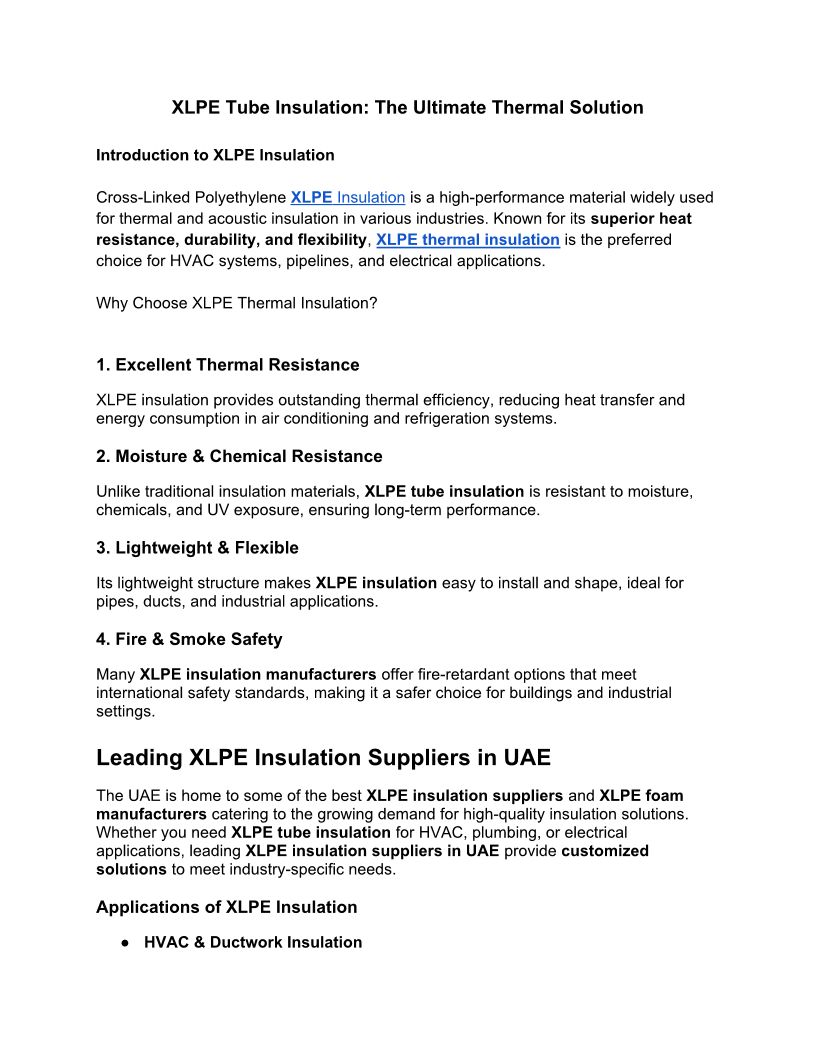 XLPE Tube Insulation: The Ultimate Thermal Solution

Introduction to XLPE Insulation

Cross-Linked Polyethylene XLPE Insulation is a high-performance material widely used for thermal and acoustic insulation in various industries. Known for its superior heat resistance, durability, and flexibility, XLPE thermal insulation is the preferred choice for HVAC systems, pipelines, and electrical applications.

Why Choose XLPE Thermal Insulation?

1. Excellent Thermal Resistance

XLPE insulation provides outstanding thermal efficiency, reducing heat transfer and energy consumption in air conditioning and refrigeration systems.

2. Moisture & Chemical Resistance

Unlike traditional insulation materials, XLPE tube insulation is resistant to moisture, chemicals, and UV exposure, ensuring long-term performance.

3. Lightweight & Flexible

Its lightweight structure makes XLPE insulation easy to install and shape, ideal for pipes, ducts, and industrial applications.

4. Fire & Smoke Safety

Many XLPE insulation manufacturers offer fire-retardant options that meet international safety standards, making it a safer choice for buildings and industrial settings.

Leading XLPE Insulation Suppliers in UAE

The UAE is home to some of the best XLPE insulation suppliers and XLPE foam manufacturers catering to the growing demand for high-quality insulation solutions. Whether you need XLPE tube insulation for HVAC, plumbing, or electrical applications, leading XLPE insulation suppliers in UAE provide customized solutions to meet industry-specific needs.

Applications of XLPE Insulation

● HVAC & Ductwork Insulation